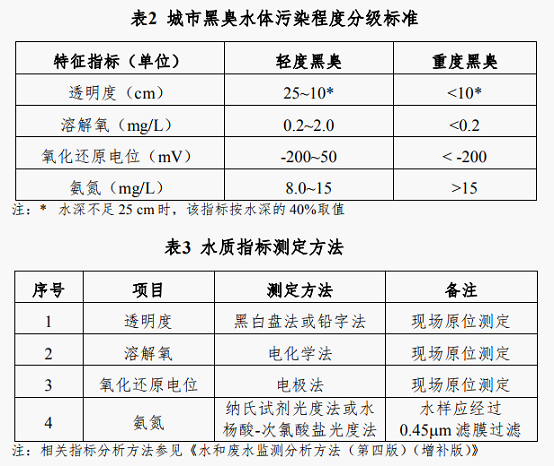 表2 城市黑臭水体污染程度分级标准

| 特征指标（单位） | 轻度黑臭 | 重度黑臭 |
|---|---|---|
| 透明度（cm） | 25~10* | <10* |
| 溶解氧（mg/L） | 0.2~2.0 | <0.2 |
| 氧化还原电位（mV） | -200~50 | < -200 |
| 氨氮（mg/L） | 8.0~15 | >15 |

注：* 水深不足 25 cm 时，该指标按水深的 40%取值

表3 水质指标测定方法

| 序号 | 项目 | 测定方法 | 备注 |
|---|---|---|---|
| 1 | 透明度 | 黑白盘法或铅字法 | 现场原位测定 |
| 2 | 溶解氧 | 电化学法 | 现场原位测定 |
| 3 | 氧化还原电位 | 电极法 | 现场原位测定 |
| 4 | 氨氮 | 纳氏试剂光度法或水杨酸-次氯酸盐光度法 | 水样应经过 0.45μm 滤膜过滤 |

注：相关指标分析方法参见《水和废水监测分析方法（第四版）（增补版）》